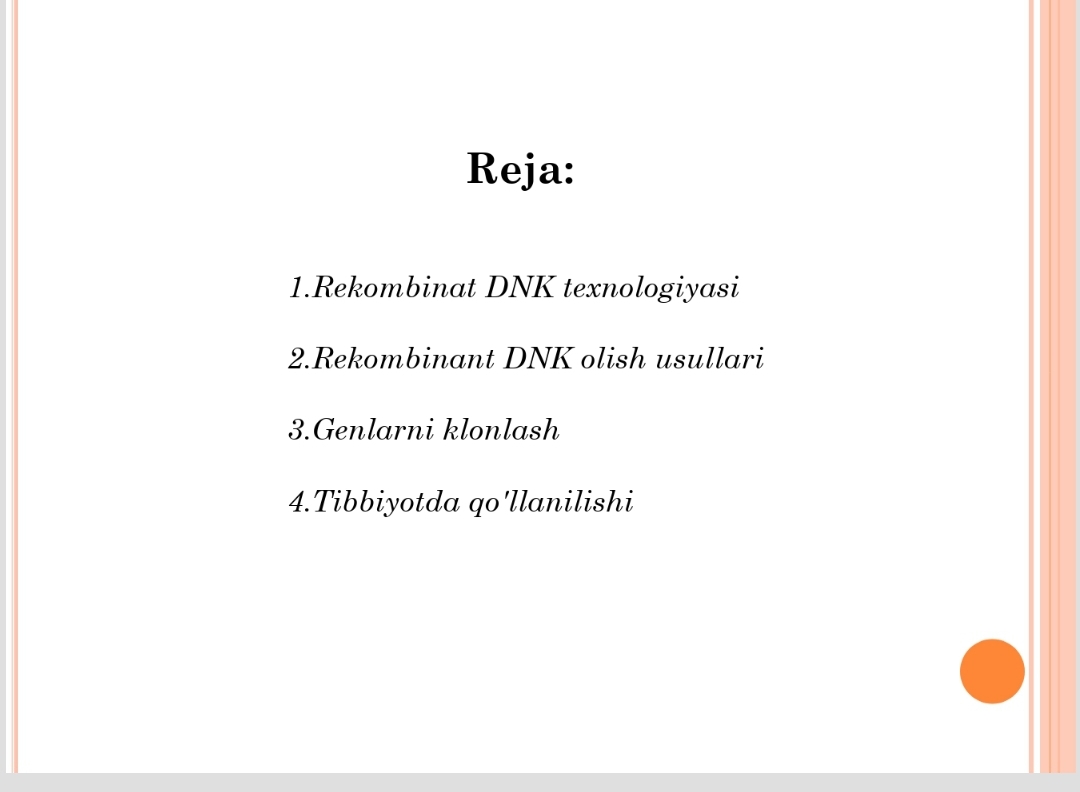 Reja:

1.Rekombinat DNK texnologiyasi

2.Rekombinant DNK olish usullari

3.Genlarni klonlash

4.Tibbiyotda qo'llanilishi